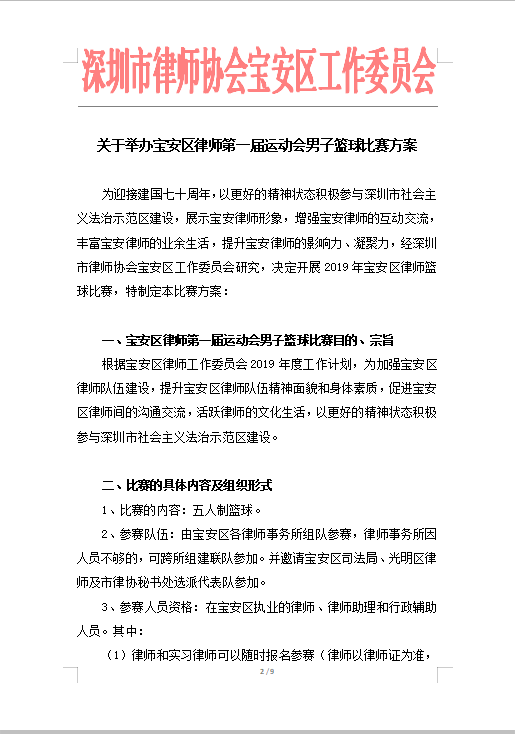 深圳市律师协会宝安区工作委员会

关于举办宝安区律师第一届运动会男子篮球比赛方案

为迎接建国七十周年，以更好的精神状态积极参与深圳市社会主义法治示范区建设，展示宝安律师形象，增强宝安律师的互动交流，丰富宝安律师的业余生活，提升宝安律师的影响力、凝聚力，经深圳市律师协会宝安区工作委员会研究，决定开展 2019 年宝安区律师篮球比赛，特制定本比赛方案：

一、宝安区律师第一届运动会男子篮球比赛目的、宗旨

根据宝安区律师工作委员会 2019 年度工作计划，为加强宝安区律师队伍建设，提升宝安区律师队伍精神面貌和身体素质，促进宝安区律师间的沟通交流，活跃律师的文化生活，以更好的精神状态积极参与深圳市社会主义法治示范区建设。

二、比赛的具体内容及组织形式

1、比赛的内容：五人制篮球。

2、参赛队伍：由宝安区各律师事务所组队参赛，律师事务所因人员不够的，可跨所组建联队参加。并邀请宝安区司法局、光明区律师及市律协秘书处选派代表队参加。

3、参赛人员资格：在宝安区执业的律师、律师助理和行政辅助人员。其中：

（1）律师和实习律师可以随时报名参赛（律师以律师证为准，

2 / 9